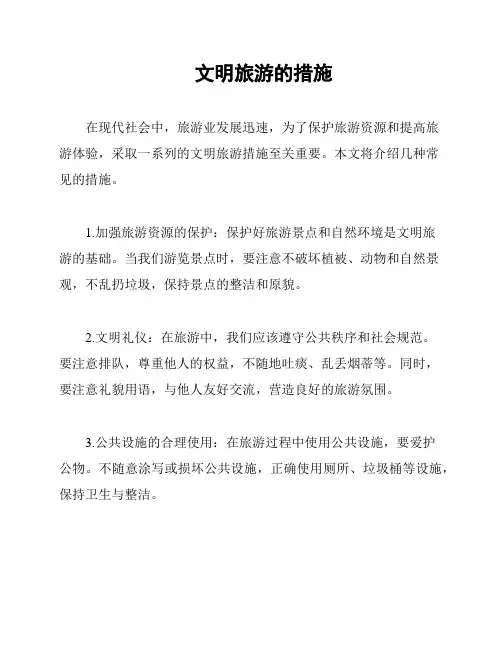 文明旅游的措施

在现代社会中，旅游业发展迅速，为了保护旅游资源和提高旅游体验，采取一系列的文明旅游措施至关重要。本文将介绍几种常见的措施。

1.加强旅游资源的保护：保护好旅游景点和自然环境是文明旅游的基础。当我们游览景点时，要注意不破坏植被、动物和自然景观，不乱扔垃圾，保持景点的整洁和原貌。

2.文明礼仪：在旅游中，我们应该遵守公共秩序和社会规范。要注意排队，尊重他人的权益，不随地吐痰、乱丢烟蒂等。同时，要注意礼貌用语，与他人友好交流，营造良好的旅游氛围。

3.公共设施的合理使用：在旅游过程中使用公共设施，要爱护公物。不随意涂写或损坏公共设施，正确使用厕所、垃圾桶等设施，保持卫生与整洁。